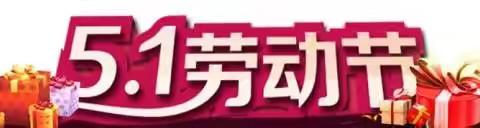 5.1劳动节